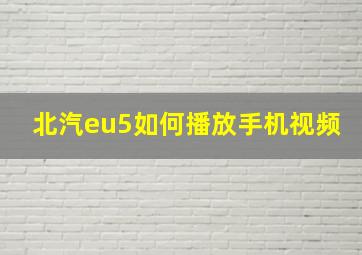 北汽eu5如何播放手机视频